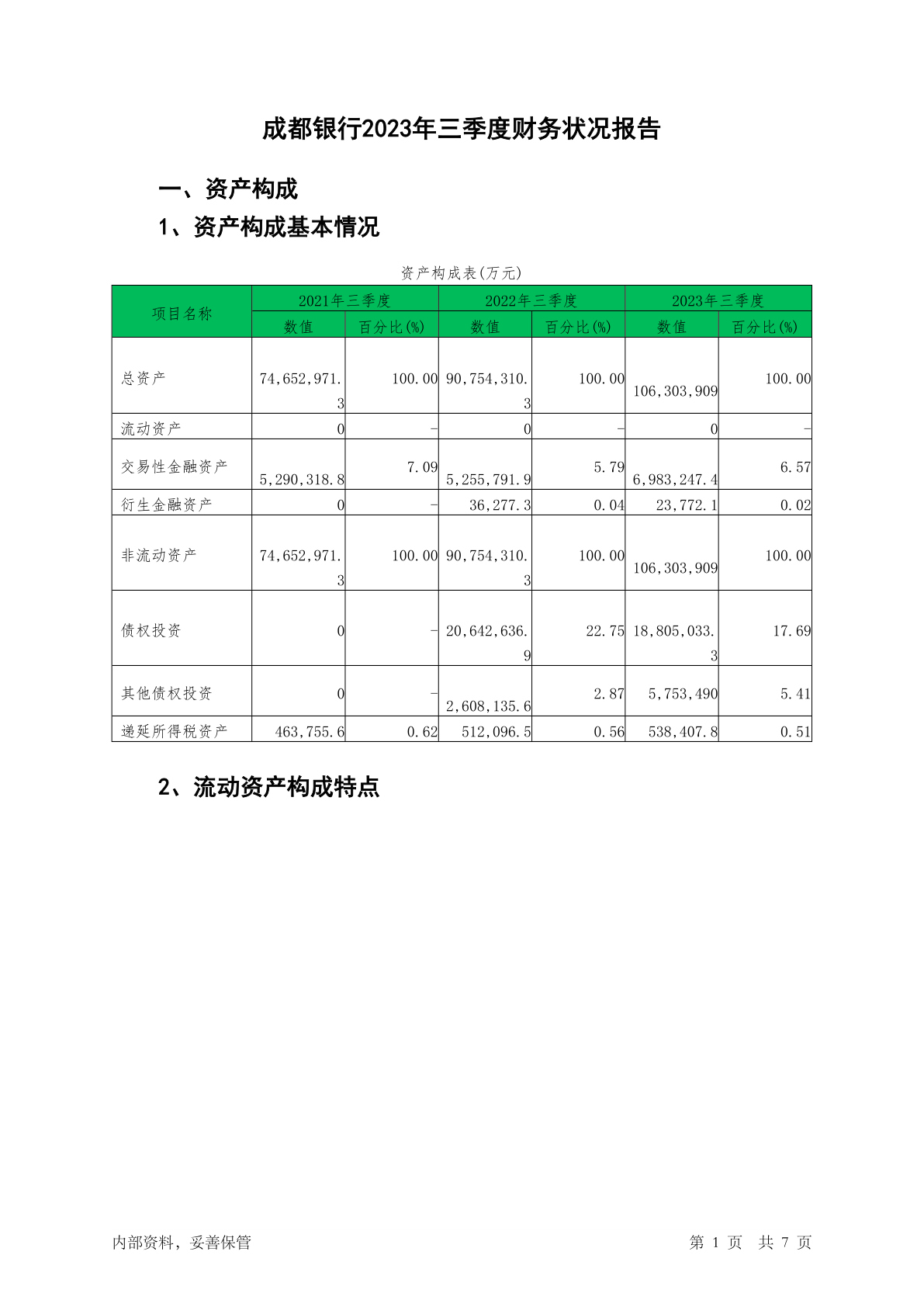 成都银行2023年三季度财务状况报告

一、资产构成

1、资产构成基本情况

资产构成表(万元)

| 项目名称 | 2021年三季度 数值 | 2021年三季度 百分比(%) | 2022年三季度 数值 | 2022年三季度 百分比(%) | 2023年三季度 数值 | 2023年三季度 百分比(%) |
|---|---|---|---|---|---|---|
| 总资产 | 74,652,971.3 | 100.00 | 90,754,310.3 | 100.00 | 106,303,909 | 100.00 |
| 流动资产 | 0 | - | 0 | - | 0 | - |
| 交易性金融资产 | 5,290,318.8 | 7.09 | 5,255,791.9 | 5.79 | 6,983,247.4 | 6.57 |
| 衍生金融资产 | 0 | - | 36,277.3 | 0.04 | 23,772.1 | 0.02 |
| 非流动资产 | 74,652,971.3 | 100.00 | 90,754,310.3 | 100.00 | 106,303,909 | 100.00 |
| 债权投资 | 0 | - | 20,642,636.9 | 22.75 | 18,805,033.3 | 17.69 |
| 其他债权投资 | 0 | - | 2,608,135.6 | 2.87 | 5,753,490 | 5.41 |
| 递延所得税资产 | 463,755.6 | 0.62 | 512,096.5 | 0.56 | 538,407.8 | 0.51 |

2、流动资产构成特点

内部资料，妥善保管

第 1 页 共 7 页